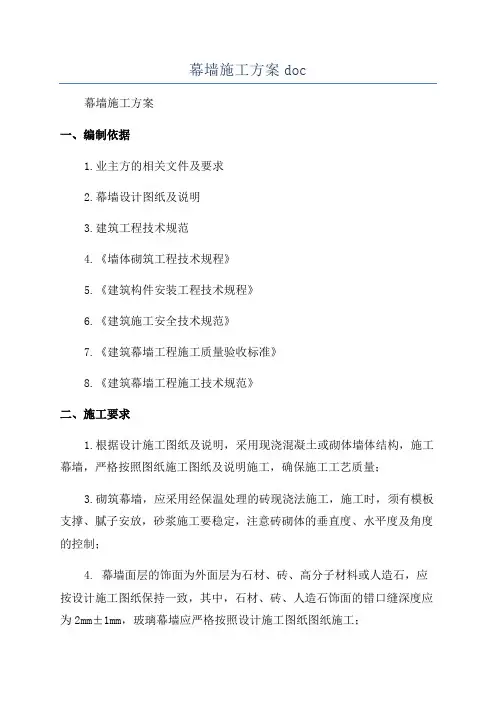 幕墙施工方案 doc

幕墙施工方案

一、编制依据

1.业主方的相关文件及要求

2.幕墙设计图纸及说明

3.建筑工程技术规范

4.《墙体砌筑工程技术规程》

5.《建筑构件安装工程技术规程》

6.《建筑施工安全技术规范》

7.《建筑幕墙工程施工质量验收标准》

8.《建筑幕墙工程施工技术规范》

二、施工要求

1.根据设计施工图纸及说明，采用现浇混凝土或砌体墙体结构，施工幕墙，严格按照图纸施工图纸及说明施工，确保施工工艺质量；

3.砌筑幕墙，应采用经保温处理的砖现浇法施工，施工时，须有模板支撑、腻子安放，砂浆施工要稳定，注意砖砌体的垂直度、水平度及角度的控制；

4. 幕墙面层的饰面为外面层为石材、砖、高分子材料或人造石，应按设计施工图纸保持一致，其中，石材、砖、人造石饰面的错口缝深度应为2mm±1mm，玻璃幕墙应严格按照设计施工图纸图纸施工；